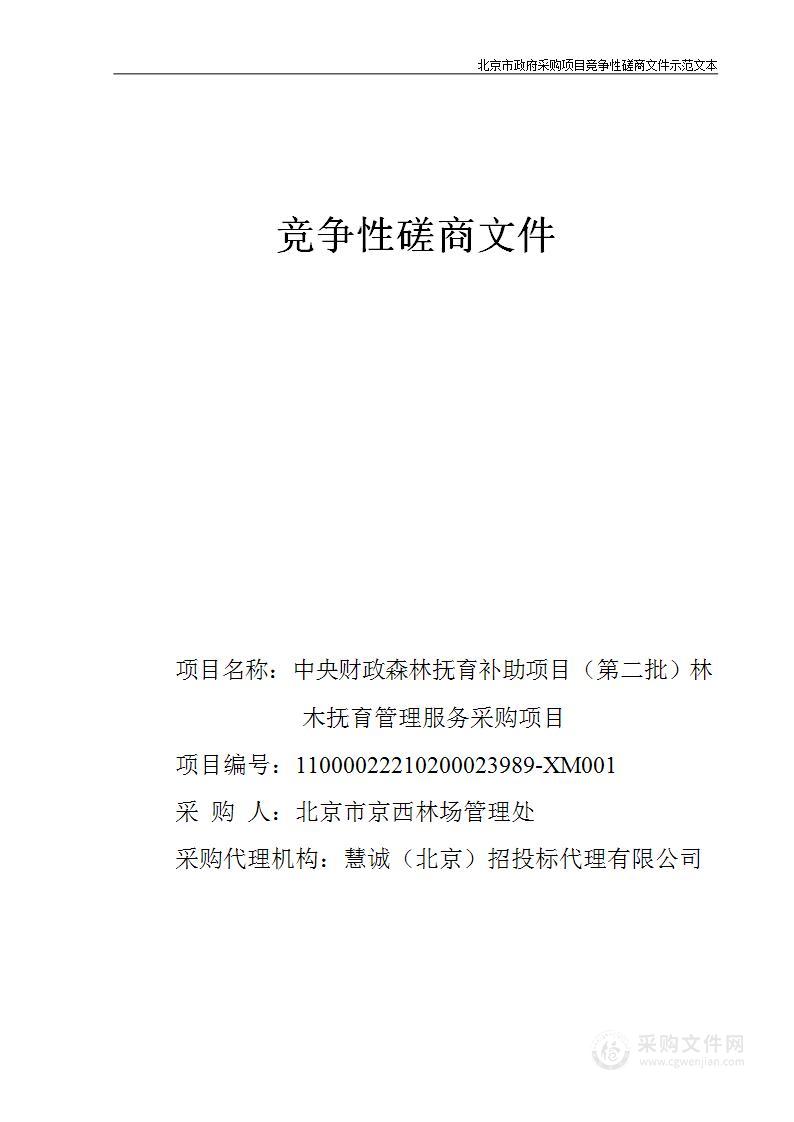 北京市政府采购项目竞争性磋商文件示范文本

竞争性磋商文件

项目名称：中央财政森林抚育补助项目（第二批）林木抚育管理服务采购项目

项目编号：11000022210200023989-XM001

采 购 人：北京市京西林场管理处

采购代理机构：慧诚（北京）招投标代理有限公司

采购文件网
www.cgwenjian.com